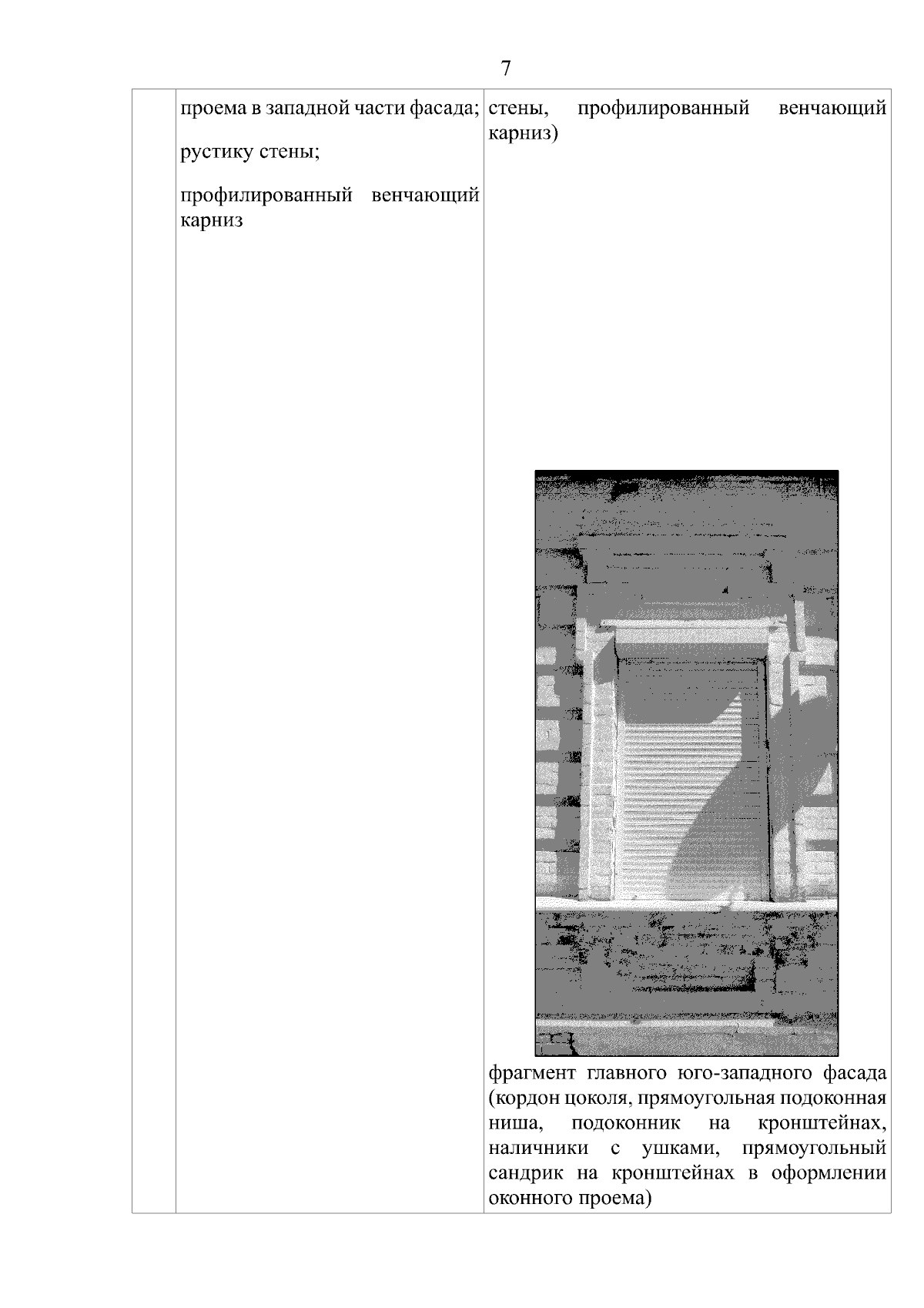 7

| | проема в западной части фасада;<br><br>рустику стены;<br><br>профилированный венчающий карниз | стены, профилированный венчающий карниз)<br><br>фрагмент главного юго-западного фасада (кордон цоколя, прямоугольная подоконная ниша, подоконник на кронштейнах, наличники с ушками, прямоугольный сандрик на кронштейнах в оформлении оконного проема) |
|---|---|---|